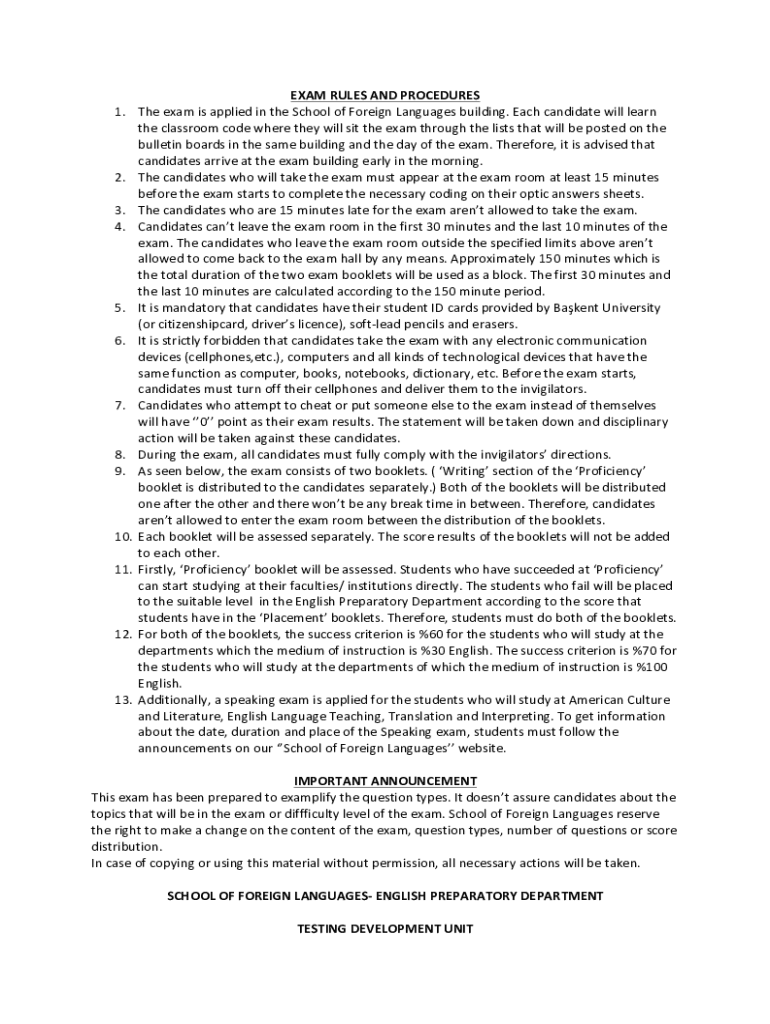 EXAM RULES AND PROCEDURES

1. The exam is applied in the School of Foreign Languages building. Each candidate will learn the classroom code where they will sit the exam through the lists that will be posted on the bulletin boards in the same building and the day of the exam. Therefore, it is advised that candidates arrive at the exam building early in the morning.
2. The candidates who will take the exam must appear at the exam room at least 15 minutes before the exam starts to complete the necessary coding on their optic answers sheets.
3. The candidates who are 15 minutes late for the exam aren't allowed to take the exam.
4. Candidates can't leave the exam room in the first 30 minutes and the last 10 minutes of the exam. The candidates who leave the exam room outside the specified limits above aren't allowed to come back to the exam hall by any means. Approximately 150 minutes which is the total duration of the two exam booklets will be used as a block. The first 30 minutes and the last 10 minutes are calculated according to the 150 minute period.
5. It is mandatory that candidates have their student ID cards provided by Başkent University (or citizenshipcard, driver's licence), soft-lead pencils and erasers.
6. It is strictly forbidden that candidates take the exam with any electronic communication devices (cellphones,etc.), computers and all kinds of technological devices that have the same function as computer, books, notebooks, dictionary, etc. Before the exam starts, candidates must turn off their cellphones and deliver them to the invigilators.
7. Candidates who attempt to cheat or put someone else to the exam instead of themselves will have ''0'' point as their exam results. The statement will be taken down and disciplinary action will be taken against these candidates.
8. During the exam, all candidates must fully comply with the invigilators' directions.
9. As seen below, the exam consists of two booklets. ( 'Writing' section of the 'Proficiency' booklet is distributed to the candidates separately.) Both of the booklets will be distributed one after the other and there won't be any break time in between. Therefore, candidates aren't allowed to enter the exam room between the distribution of the booklets.
10. Each booklet will be assessed separately. The score results of the booklets will not be added to each other.
11. Firstly, 'Proficiency' booklet will be assessed. Students who have succeeded at 'Proficiency' can start studying at their faculties/ institutions directly. The students who fail will be placed to the suitable level in the English Preparatory Department according to the score that students have in the 'Placement' booklets. Therefore, students must do both of the booklets.
12. For both of the booklets, the success criterion is %60 for the students who will study at the departments which the medium of instruction is %30 English. The success criterion is %70 for the students who will study at the departments of which the medium of instruction is %100 English.
13. Additionally, a speaking exam is applied for the students who will study at American Culture and Literature, English Language Teaching, Translation and Interpreting. To get information about the date, duration and place of the Speaking exam, students must follow the announcements on our "School of Foreign Languages'' website.

IMPORTANT ANNOUNCEMENT

This exam has been prepared to examplify the question types. It doesn't assure candidates about the topics that will be in the exam or diffficulty level of the exam. School of Foreign Languages reserve the right to make a change on the content of the exam, question types, number of questions or score distribution.
In case of copying or using this material without permission, all necessary actions will be taken.

SCHOOL OF FOREIGN LANGUAGES- ENGLISH PREPARATORY DEPARTMENT

TESTING DEVELOPMENT UNIT